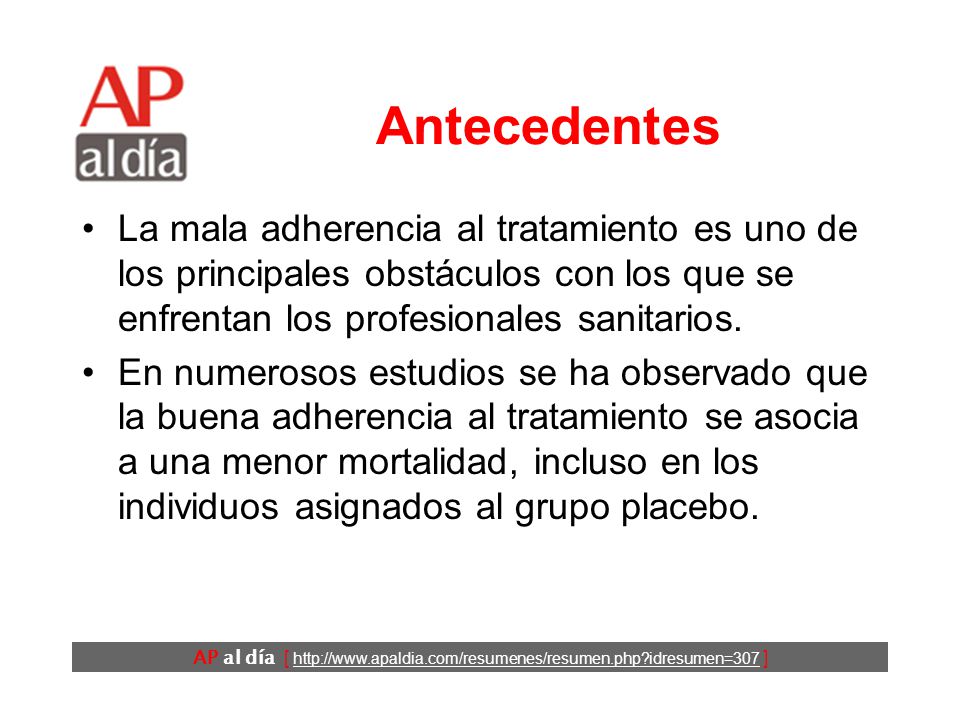 AP
al día

Antecedentes

• La mala adherencia al tratamiento es uno de los principales obstáculos con los que se enfrentan los profesionales sanitarios.

• En numerosos estudios se ha observado que la buena adherencia al tratamiento se asocia a una menor mortalidad, incluso en los individuos asignados al grupo placebo.

AP al día [ http://www.apaldia.com/resumenes/resumen.php?idresumen=307 ]